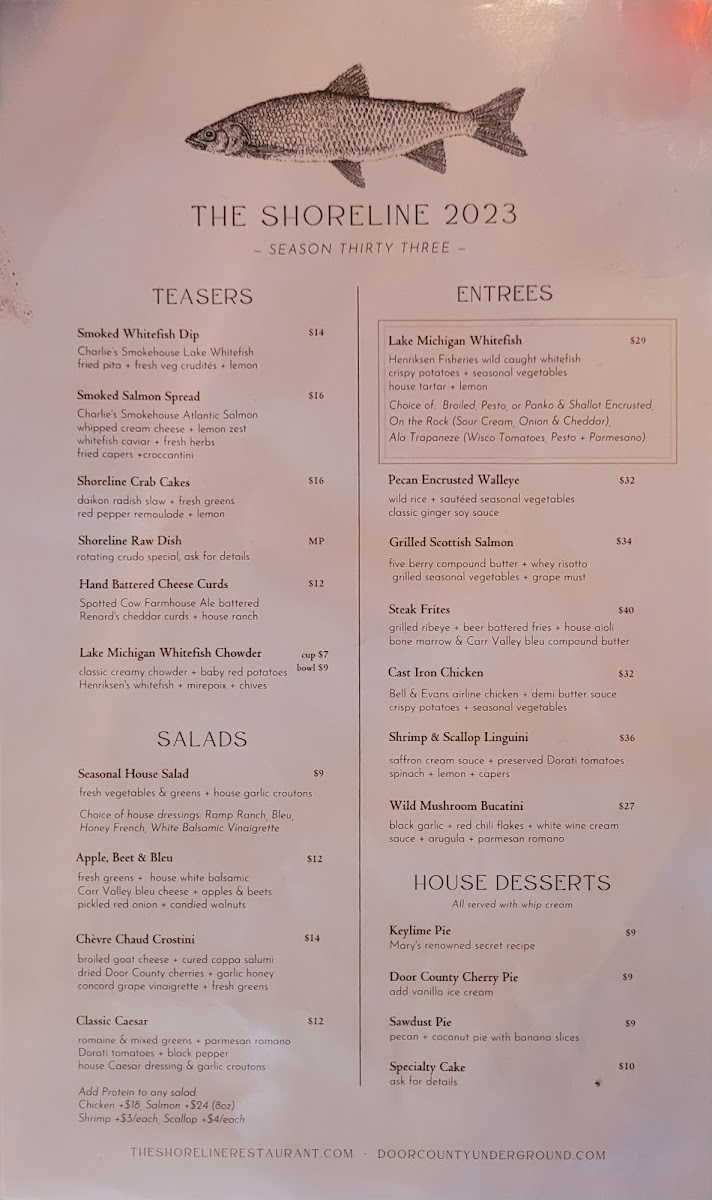 THE SHORELINE 2023

– SEASON THIRTY THREE –

TEASERS

Smoked Whitefish Dip $14
Charlie's Smokehouse Lake Whitefish fried pita + fresh veg crudités + lemon

Smoked Salmon Spread $16
Charlie's Smokehouse Atlantic Salmon whipped cream cheese + lemon zest whitefish caviar + fresh herbs fried capers +croccantini

Shoreline Crab Cakes $16
daikon radish slaw + fresh greens red pepper remoulade + lemon

Shoreline Raw Dish MP
rotating crudo special, ask for details

Hand Battered Cheese Curds $12
Spotted Cow Farmhouse Ale battered Renard's cheddar curds + house ranch

Lake Michigan Whitefish Chowder cup $7 bowl $9
classic creamy chowder + baby red potatoes Henriksen's whitefish + mirepoix + chives

SALADS

Seasonal House Salad $9
fresh vegetables & greens + house garlic croutons

Choice of house dressings: Ramp Ranch, Bleu, Honey French, White Balsamic Vinaigrette

Apple, Beet & Bleu $12
fresh greens + house white balsamic Carr Valley bleu cheese + apples & beets pickled red onion + candied walnuts

Chèvre Chaud Crostini $14
broiled goat cheese + cured coppa salumi dried Door County cherries + garlic honey concord grape vinaigrette + fresh greens

Classic Caesar $12
romaine & mixed greens + parmesan romano Dorati tomatoes + black pepper house Caesar dressing & garlic croutons

Add Protein to any salad:
Chicken +$18, Salmon +$24 (8oz)
Shrimp +$3/each, Scallop +$4/each

ENTREES

Lake Michigan Whitefish $29
Henriksen Fisheries wild caught whitefish crispy potatoes + seasonal vegetables house tartar + lemon

Choice of: Broiled, Pesto, or Panko & Shallot Encrusted, On the Rock (Sour Cream, Onion & Cheddar), Ala Trapaneze (Wisco Tomatoes, Pesto + Parmesano)

Pecan Encrusted Walleye $32
wild rice + sautéed seasonal vegetables classic ginger soy sauce

Grilled Scottish Salmon $34
five berry compound butter + whey risotto grilled seasonal vegetables + grape must

Steak Frites $40
grilled ribeye + beer battered fries + house aioli bone marrow & Carr Valley bleu compound butter

Cast Iron Chicken $32
Bell & Evans airline chicken + demi butter sauce crispy potatoes + seasonal vegetables

Shrimp & Scallop Linguini $36
saffron cream sauce + preserved Dorati tomatoes spinach + lemon + capers

Wild Mushroom Bucatini $27
black garlic + red chili flakes + white wine cream sauce + arugula + parmesan romano

HOUSE DESSERTS
All served with whip cream

Keylime Pie $9
Mary's renowned secret recipe

Door County Cherry Pie $9
add vanilla ice cream

Sawdust Pie $9
pecan + coconut pie with banana slices

Specialty Cake $10
ask for details

THESHORELINERESTAURANT.COM · DOORCOUNTYUNDERGROUND.COM